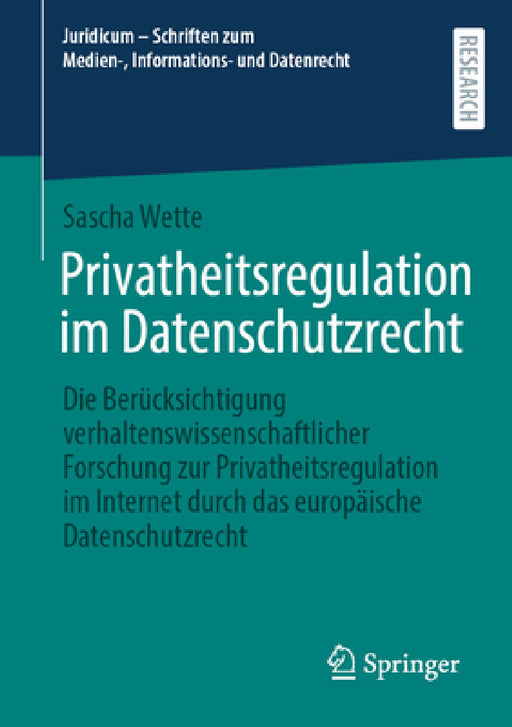 Juridicum – Schriften zum Medien-, Informations- und Datenrecht

RESEARCH

Sascha Wette

Privatheitsregulation im Datenschutzrecht

Die Berücksichtigung verhaltenswissenschaftlicher Forschung zur Privatheitsregulation im Internet durch das europäische Datenschutzrecht

Springer